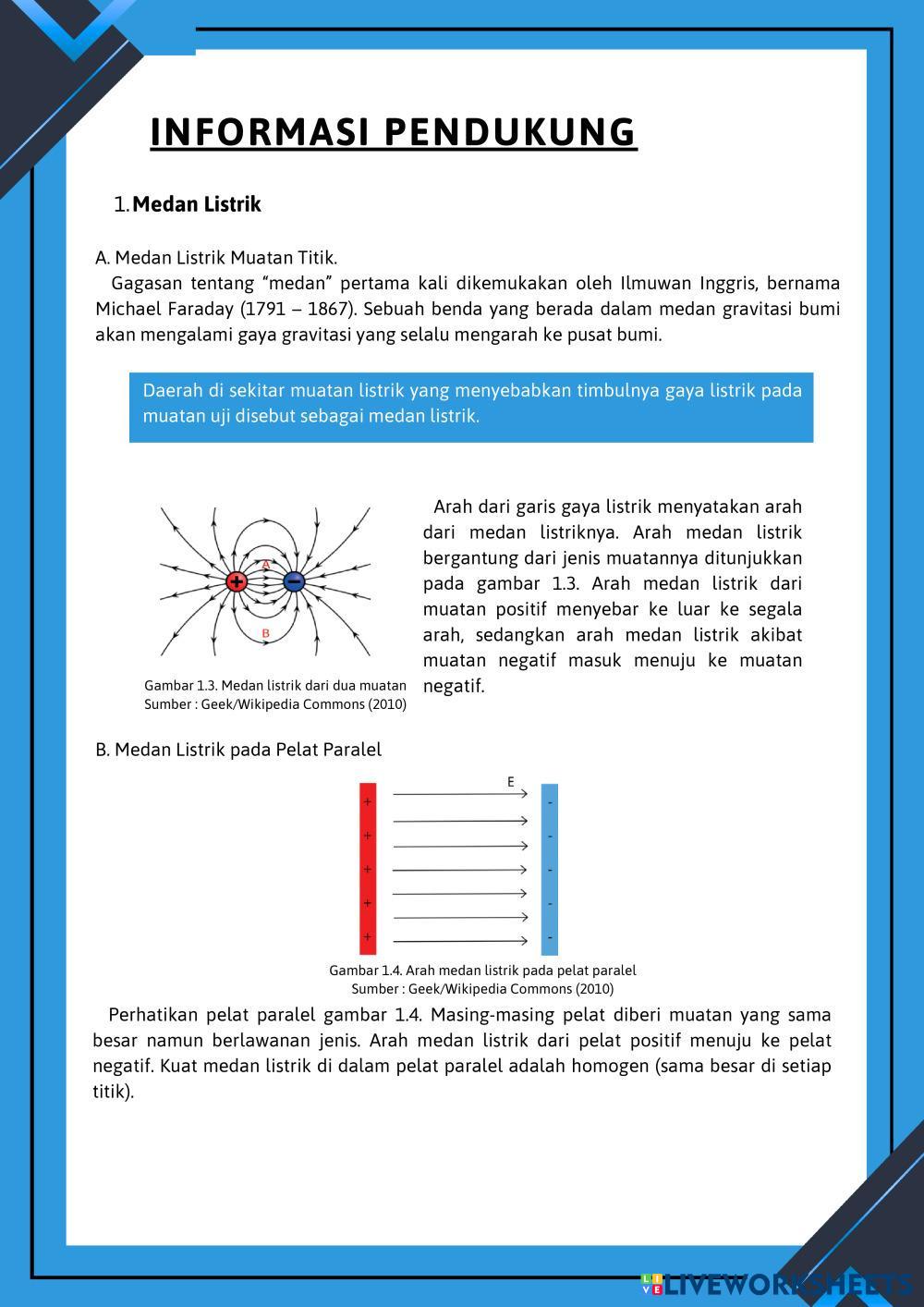 INFORMASI PENDUKUNG

1. Medan Listrik

A. Medan Listrik Muatan Titik.

Gagasan tentang “medan” pertama kali dikemukakan oleh Ilmuwan Inggris, bernama Michael Faraday (1791 – 1867). Sebuah benda yang berada dalam medan gravitasi bumi akan mengalami gaya gravitasi yang selalu mengarah ke pusat bumi.

Daerah di sekitar muatan listrik yang menyebabkan timbulnya gaya listrik pada muatan uji disebut sebagai medan listrik.

+ − A B

Gambar 1.3. Medan listrik dari dua muatan
Sumber : Geek/Wikipedia Commons (2010)

Arah dari garis gaya listrik menyatakan arah dari medan listriknya. Arah medan listrik bergantung dari jenis muatannya ditunjukkan pada gambar 1.3. Arah medan listrik dari muatan positif menyebar ke luar ke segala arah, sedangkan arah medan listrik akibat muatan negatif masuk menuju ke muatan negatif.

B. Medan Listrik pada Pelat Paralel

E
+ + + + +
- - - - -

Gambar 1.4. Arah medan listrik pada pelat paralel
Sumber : Geek/Wikipedia Commons (2010)

Perhatikan pelat paralel gambar 1.4. Masing-masing pelat diberi muatan yang sama besar namun berlawanan jenis. Arah medan listrik dari pelat positif menuju ke pelat negatif. Kuat medan listrik di dalam pelat paralel adalah homogen (sama besar di setiap titik).

LIVEWORKSHEETS